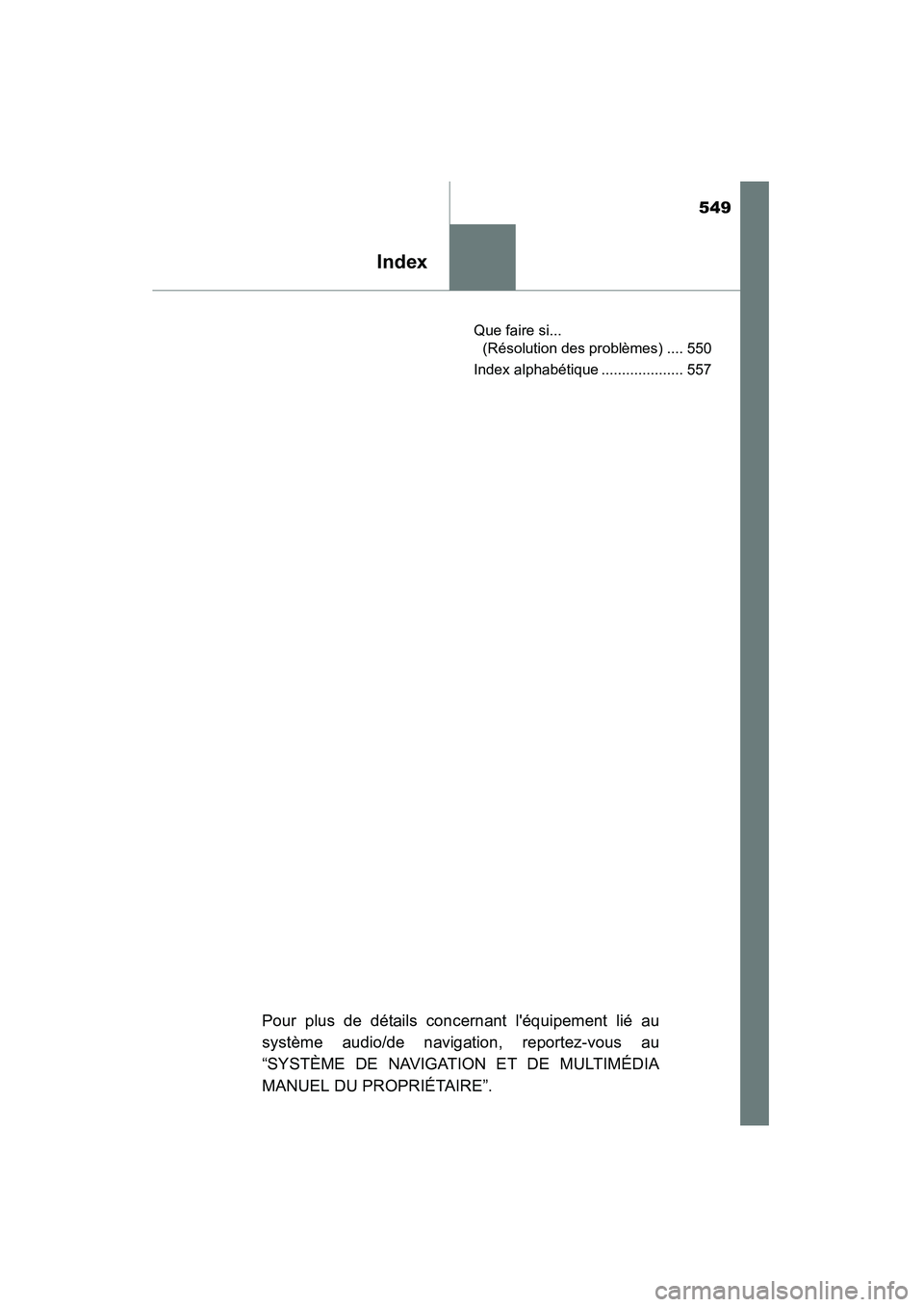 549

Index

Que faire si... (Résolution des problèmes) .... 550

Index alphabétique .................... 557

Pour plus de détails concernant l'équipement lié au système audio/de navigation, reportez-vous au “SYSTÈME DE NAVIGATION ET DE MULTIMÉDIA MANUEL DU PROPRIÉTAIRE”.

carmanualsonline.info